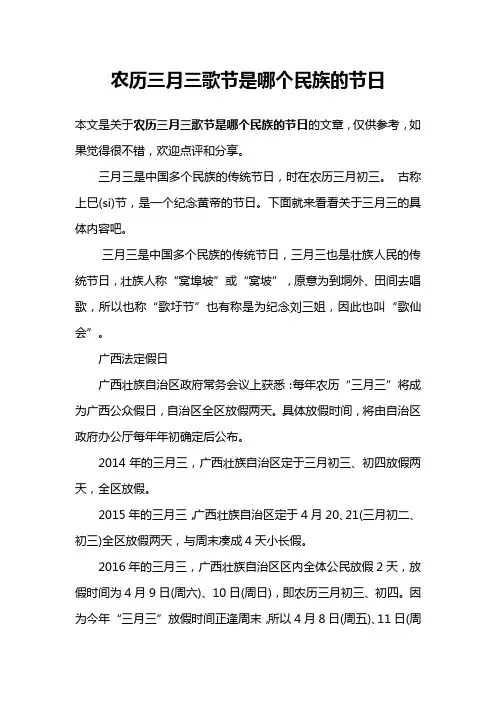 农历三月三歌节是哪个民族的节日

本文是关于农历三月三歌节是哪个民族的节日的文章，仅供参考，如果觉得很不错，欢迎点评和分享。

三月三是中国多个民族的传统节日，时在农历三月初三。 古称上巳(si)节，是一个纪念黄帝的节日。下面就来看看关于三月三的具体内容吧。

三月三是中国多个民族的传统节日，三月三也是壮族人民的传统节日，壮族人称“窝埠坡”或“窝坡”，原意为到垌外、田间去唱歌，所以也称“歌圩节”也有称是为纪念刘三姐，因此也叫“歌仙会”。

广西法定假日

广西壮族自治区政府常务会议上获悉：每年农历“三月三”将成为广西公众假日，自治区全区放假两天。具体放假时间，将由自治区政府办公厅每年年初确定后公布。

2014 年的三月三，广西壮族自治区定于三月初三、初四放假两天，全区放假。

2015 年的三月三，广西壮族自治区定于 4 月 20、21(三月初二、初三)全区放假两天，与周末凑成 4 天小长假。

2016 年的三月三，广西壮族自治区区内全体公民放假 2 天，放假时间为 4 月 9 日(周六)、10 日(周日)，即农历三月初三、初四。因为今年“三月三”放假时间正逢周末，所以 4 月 8 日(周五)、11 日(周